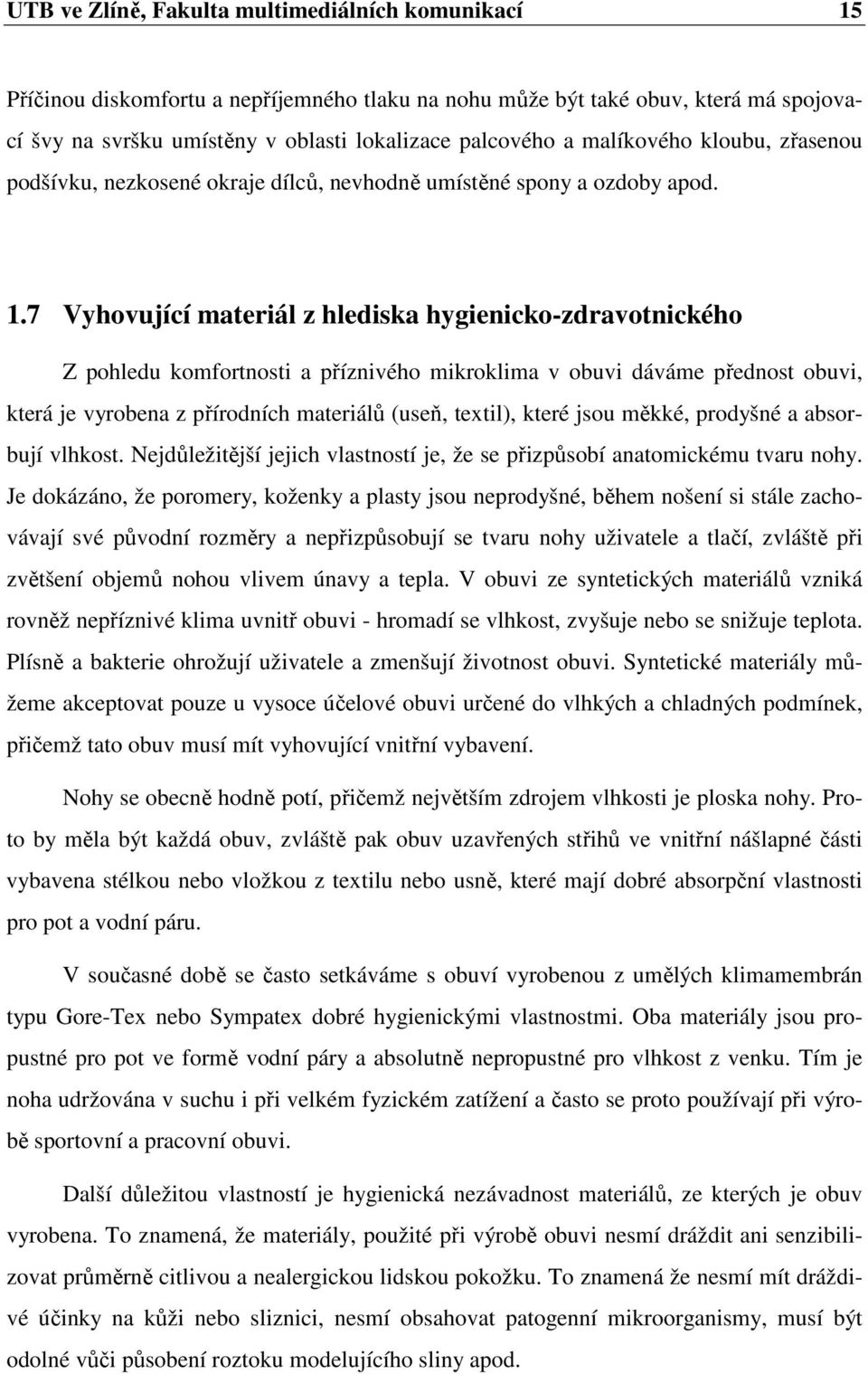 UTB ve Zlíně, Fakulta multimediálních komunikací 15

Příčinou diskomfortu a nepříjemného tlaku na nohu může být také obuv, která má spojovací švy na svršku umístěny v oblasti lokalizace palcového a malíkového kloubu, zřasenou podšívku, nezkosené okraje dílců, nevhodně umístěné spony a ozdoby apod.

1.7 Vyhovující materiál z hlediska hygienicko-zdravotnického

Z pohledu komfortnosti a příznivého mikroklima v obuvi dáváme přednost obuvi, která je vyrobena z přírodních materiálů (useň, textil), které jsou měkké, prodyšné a absorbují vlhkost. Nejdůležitější jejich vlastností je, že se přizpůsobí anatomickému tvaru nohy. Je dokázáno, že poromery, koženky a plasty jsou neprodyšné, během nošení si stále zachovávají své původní rozměry a nepřizpůsobují se tvaru nohy uživatele a tlačí, zvláště při zvětšení objemů nohou vlivem únavy a tepla. V obuvi ze syntetických materiálů vzniká rovněž nepříznivé klima uvnitř obuvi - hromadí se vlhkost, zvyšuje nebo se snižuje teplota. Plísně a bakterie ohrožují uživatele a zmenšují životnost obuvi. Syntetické materiály můžeme akceptovat pouze u vysoce účelové obuvi určené do vlhkých a chladných podmínek, přičemž tato obuv musí mít vyhovující vnitřní vybavení.

Nohy se obecně hodně potí, přičemž největším zdrojem vlhkosti je ploska nohy. Proto by měla být každá obuv, zvláště pak obuv uzavřených střihů ve vnitřní nášlapné části vybavena stélkou nebo vložkou z textilu nebo usně, které mají dobré absorpční vlastnosti pro pot a vodní páru.

V současné době se často setkáváme s obuví vyrobenou z umělých klimamembrán typu Gore-Tex nebo Sympatex dobré hygienickými vlastnostmi. Oba materiály jsou propustné pro pot ve formě vodní páry a absolutně nepropustné pro vlhkost z venku. Tím je noha udržována v suchu i při velkém fyzickém zatížení a často se proto používají při výrobě sportovní a pracovní obuvi.

Další důležitou vlastností je hygienická nezávadnost materiálů, ze kterých je obuv vyrobena. To znamená, že materiály, použité při výrobě obuvi nesmí dráždit ani senzibilizovat průměrně citlivou a nealergickou lidskou pokožku. To znamená že nesmí mít dráždivé účinky na kůži nebo sliznici, nesmí obsahovat patogenní mikroorganismy, musí být odolné vůči působení roztoku modelujícího sliny apod.